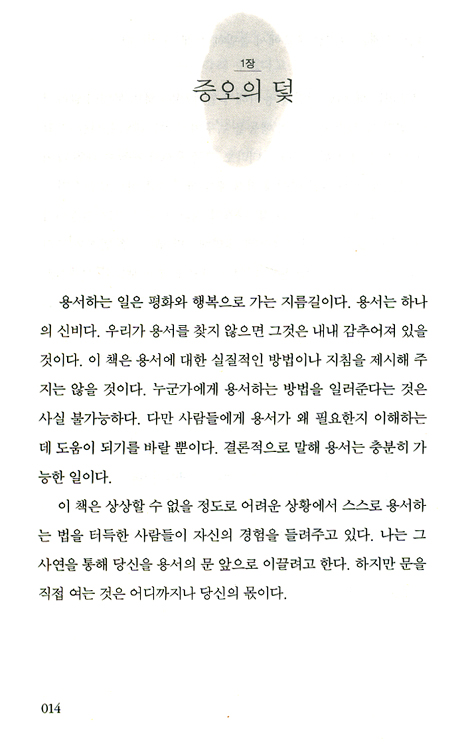 1장

증오의 덫

용서하는 일은 평화와 행복으로 가는 지름길이다. 용서는 하나의 신비다. 우리가 용서를 찾지 않으면 그것은 내내 감추어져 있을 것이다. 이 책은 용서에 대한 실질적인 방법이나 지침을 제시해 주지는 않을 것이다. 누군가에게 용서하는 방법을 일러준다는 것은 사실 불가능하다. 다만 사람들에게 용서가 왜 필요한지 이해하는 데 도움이 되기를 바랄 뿐이다. 결론적으로 말해 용서는 충분히 가능한 일이다.

이 책은 상상할 수 없을 정도로 어려운 상황에서 스스로 용서하는 법을 터득한 사람들이 자신의 경험을 들려주고 있다. 나는 그 사연을 통해 당신을 용서의 문 앞으로 이끌려고 한다. 하지만 문을 직접 여는 것은 어디까지나 당신의 몫이다.

014